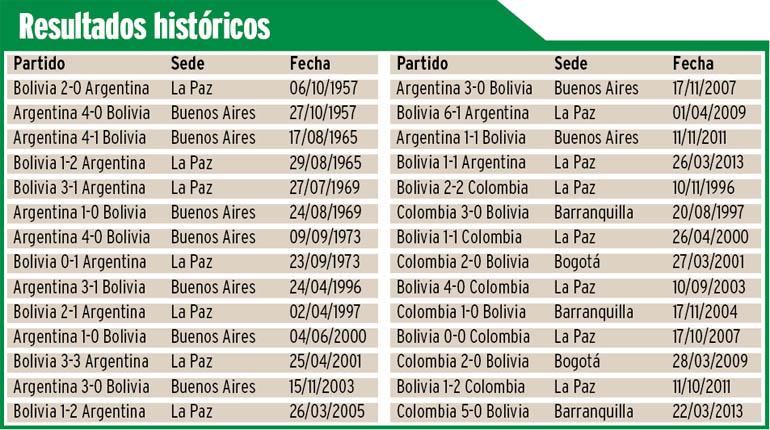 Resultados históricos

| Partido | Sede | Fecha |
|---|---|---|
| Bolivia 2-0 Argentina | La Paz | 06/10/1957 |
| Argentina 4-0 Bolivia | Buenos Aires | 27/10/1957 |
| Argentina 4-1 Bolivia | Buenos Aires | 17/08/1965 |
| Bolivia 1-2 Argentina | La Paz | 29/08/1965 |
| Bolivia 3-1 Argentina | La Paz | 27/07/1969 |
| Argentina 1-0 Bolivia | Buenos Aires | 24/08/1969 |
| Argentina 4-0 Bolivia | Buenos Aires | 09/09/1973 |
| Bolivia 0-1 Argentina | La Paz | 23/09/1973 |
| Argentina 3-1 Bolivia | Buenos Aires | 24/04/1996 |
| Bolivia 2-1 Argentina | La Paz | 02/04/1997 |
| Argentina 1-0 Bolivia | Buenos Aires | 04/06/2000 |
| Bolivia 3-3 Argentina | La Paz | 25/04/2001 |
| Argentina 3-0 Bolivia | Buenos Aires | 15/11/2003 |
| Bolivia 1-2 Argentina | La Paz | 26/03/2005 |

| Partido | Sede | Fecha |
|---|---|---|
| Argentina 3-0 Bolivia | Buenos Aires | 17/11/2007 |
| Bolivia 6-1 Argentina | La Paz | 01/04/2009 |
| Argentina 1-1 Bolivia | Buenos Aires | 11/11/2011 |
| Bolivia 1-1 Argentina | La Paz | 26/03/2013 |
| Bolivia 2-2 Colombia | La Paz | 10/11/1996 |
| Colombia 3-0 Bolivia | Barranquilla | 20/08/1997 |
| Bolivia 1-1 Colombia | La Paz | 26/04/2000 |
| Colombia 2-0 Bolivia | Bogotá | 27/03/2001 |
| Bolivia 4-0 Colombia | La Paz | 10/09/2003 |
| Colombia 1-0 Bolivia | Barranquilla | 17/11/2004 |
| Bolivia 0-0 Colombia | La Paz | 17/10/2007 |
| Colombia 2-0 Bolivia | Bogotá | 28/03/2009 |
| Bolivia 1-2 Colombia | La Paz | 11/10/2011 |
| Colombia 5-0 Bolivia | Barranquilla | 22/03/2013 |